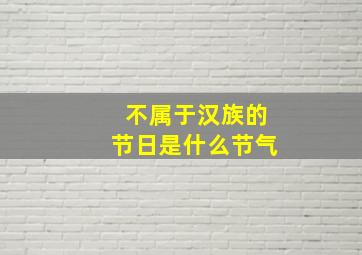 不属于汉族的
节日是什么节气